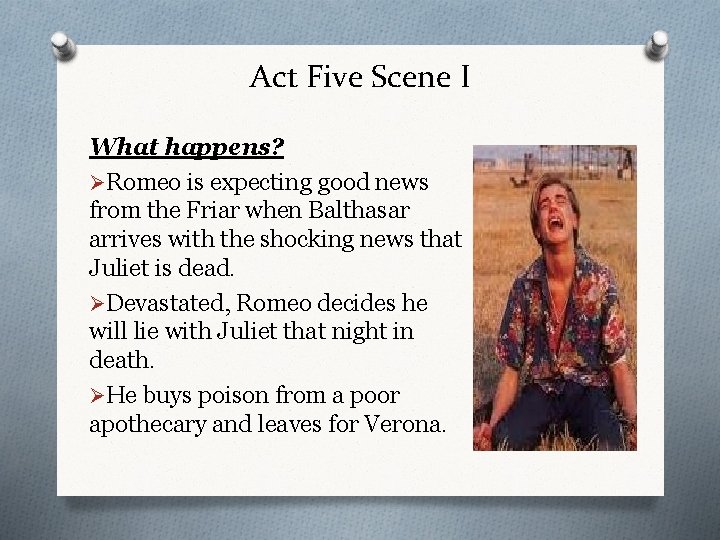 Act Five Scene I

What happens?

➢Romeo is expecting good news from the Friar when Balthasar arrives with the shocking news that Juliet is dead.

➢Devastated, Romeo decides he will lie with Juliet that night in death.

➢He buys poison from a poor apothecary and leaves for Verona.